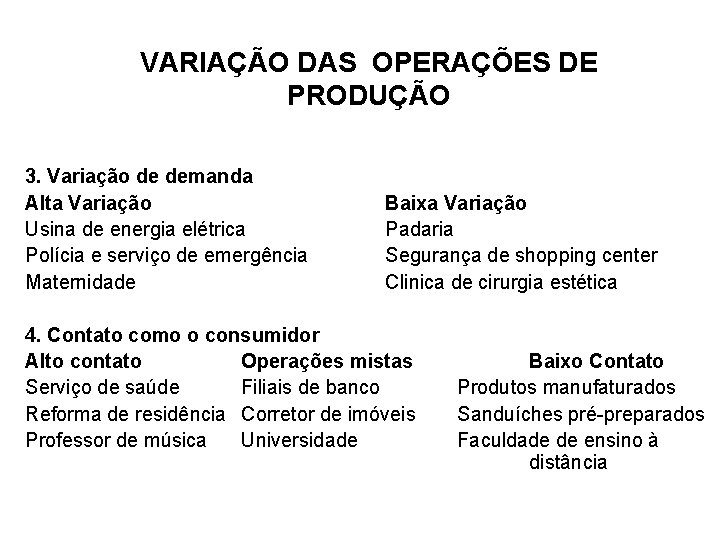 VARIAÇÃO DAS OPERAÇÕES DE PRODUÇÃO

3. Variação de demanda

| Alta Variação | Baixa Variação |
|---|---|
| Usina de energia elétrica | Padaria |
| Polícia e serviço de emergência | Segurança de shopping center |
| Maternidade | Clinica de cirurgia estética |

4. Contato como o consumidor

| Alto contato | Operações mistas | Baixo Contato |
|---|---|---|
| Serviço de saúde | Filiais de banco | Produtos manufaturados |
| Reforma de residência | Corretor de imóveis | Sanduíches pré-preparados |
| Professor de música | Universidade | Faculdade de ensino à distância |